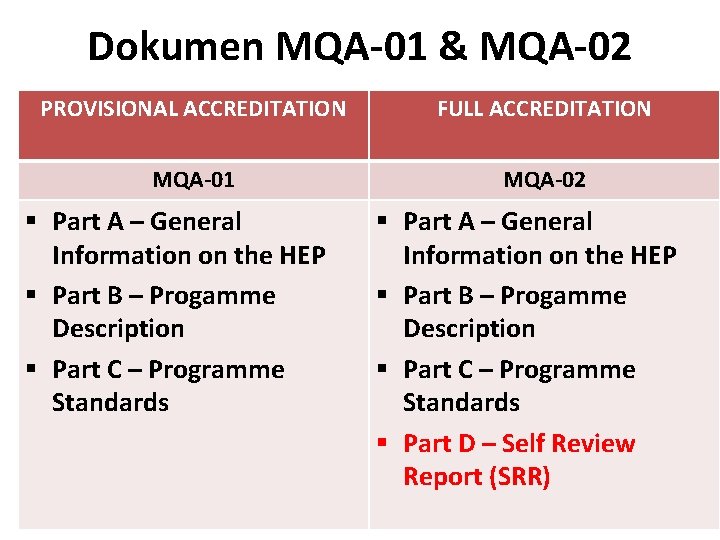 Dokumen MQA-01 & MQA-02

| PROVISIONAL ACCREDITATION | FULL ACCREDITATION |
|---|---|
| MQA-01 | MQA-02 |
| ▪ Part A – General Information on the HEP ▪ Part B – Progamme Description ▪ Part C – Programme Standards | ▪ Part A – General Information on the HEP ▪ Part B – Progamme Description ▪ Part C – Programme Standards ▪ Part D – Self Review Report (SRR) |